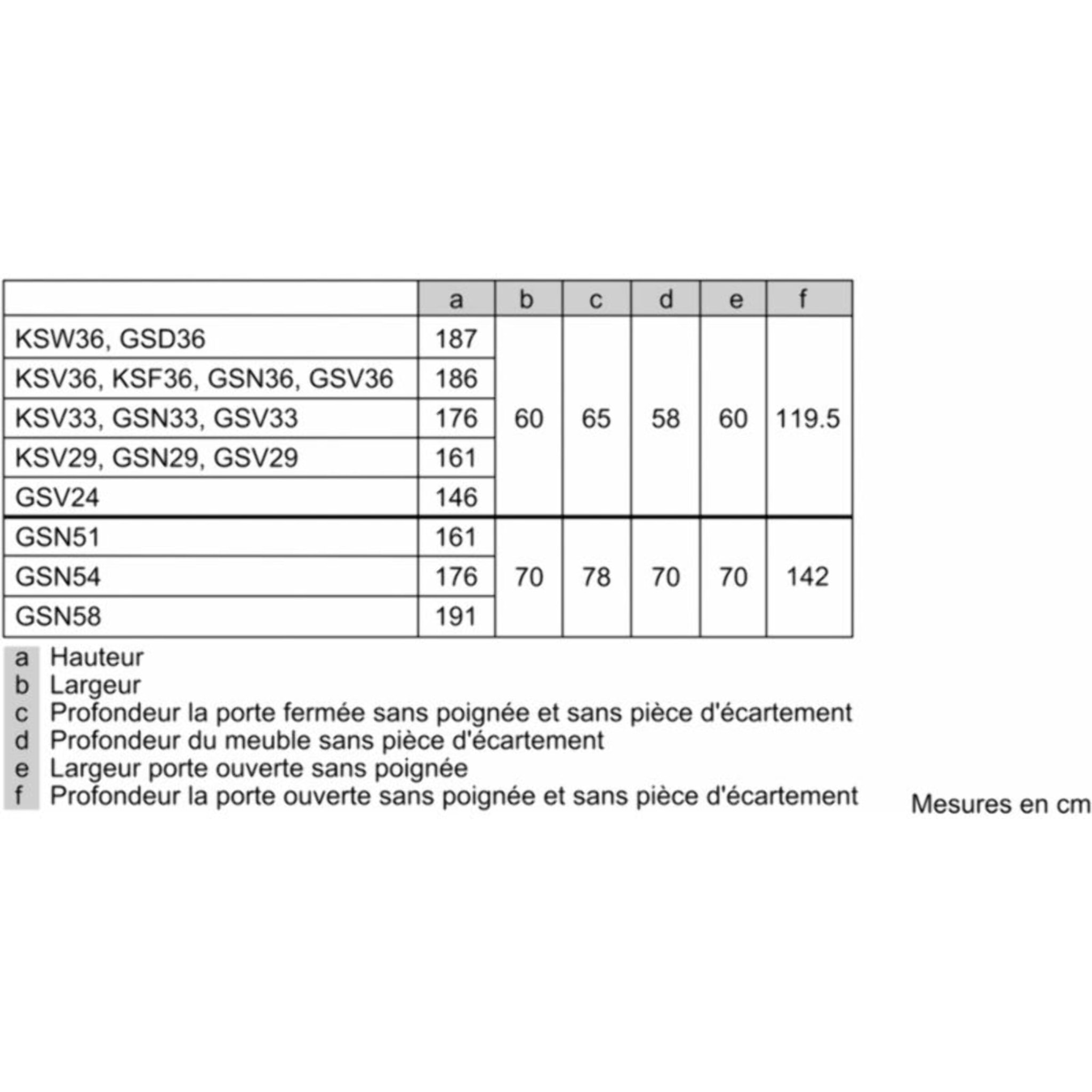 | | a | b | c | d | e | f |
|---|---|---|---|---|---|---|
| KSW36, GSD36 | 187 | 60 | 65 | 58 | 60 | 119.5 |
| KSV36, KSF36, GSN36, GSV36 | 186 | | | | | |
| KSV33, GSN33, GSV33 | 176 | | | | | |
| KSV29, GSN29, GSV29 | 161 | | | | | |
| GSV24 | 146 | | | | | |
| GSN51 | 161 | 70 | 78 | 70 | 70 | 142 |
| GSN54 | 176 | | | | | |
| GSN58 | 191 | | | | | |

a Hauteur
b Largeur
c Profondeur la porte fermée sans poignée et sans pièce d'écartement
d Profondeur du meuble sans pièce d'écartement
e Largeur porte ouverte sans poignée
f Profondeur la porte ouverte sans poignée et sans pièce d'écartement

Mesures en cm